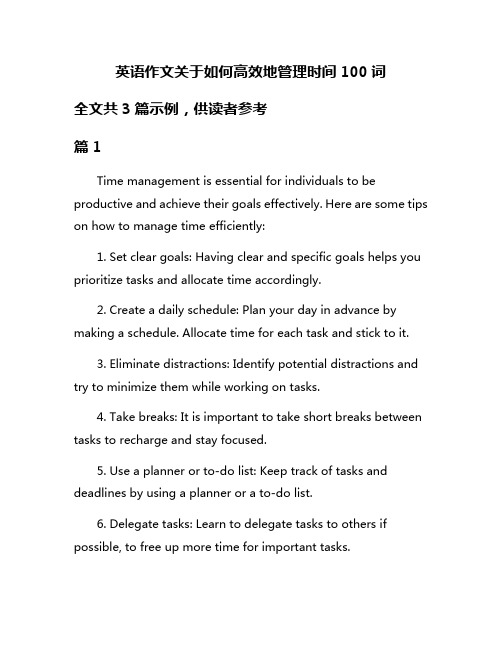 英语作文关于如何高效地管理时间 100 词

全文共 3 篇示例，供读者参考

篇 1

Time management is essential for individuals to be productive and achieve their goals effectively. Here are some tips on how to manage time efficiently:

1. Set clear goals: Having clear and specific goals helps you prioritize tasks and allocate time accordingly.

2. Create a daily schedule: Plan your day in advance by making a schedule. Allocate time for each task and stick to it.

3. Eliminate distractions: Identify potential distractions and try to minimize them while working on tasks.

4. Take breaks: It is important to take short breaks between tasks to recharge and stay focused.

5. Use a planner or to-do list: Keep track of tasks and deadlines by using a planner or a to-do list.

6. Delegate tasks: Learn to delegate tasks to others if possible, to free up more time for important tasks.